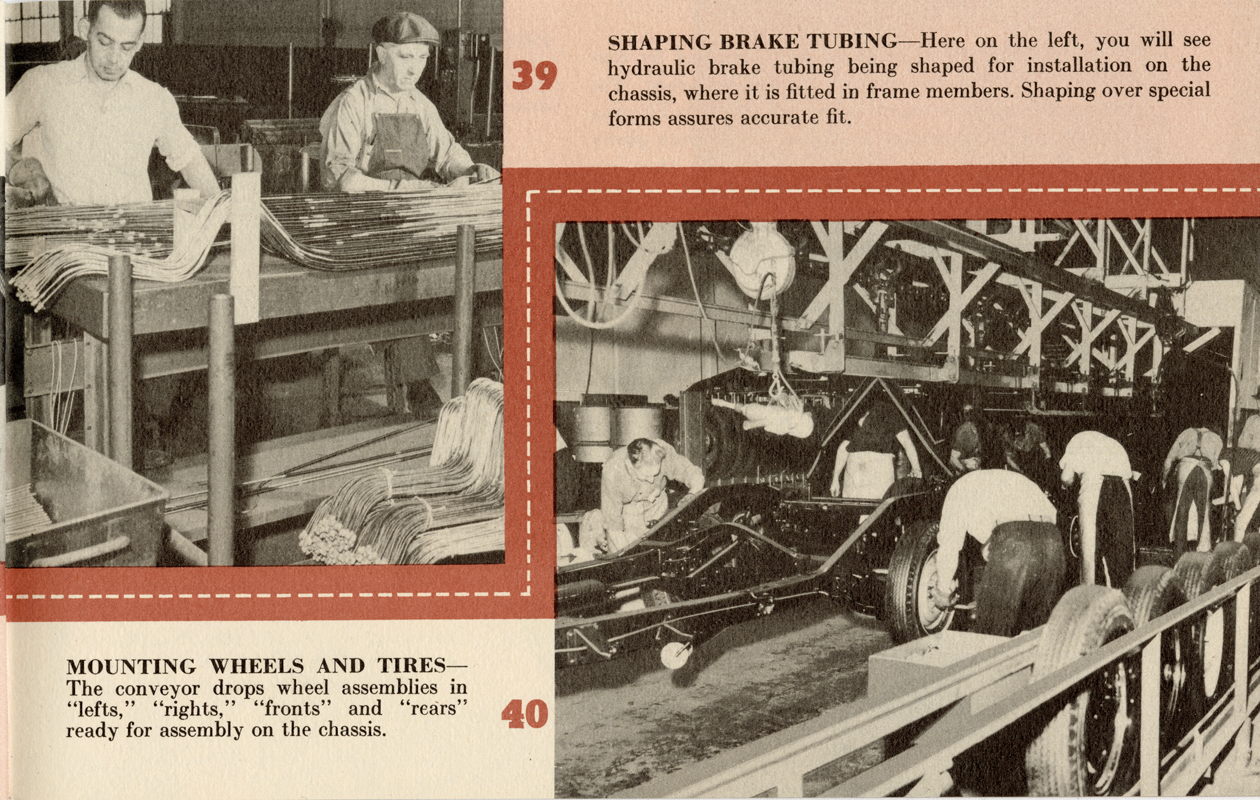 39

SHAPING BRAKE TUBING—Here on the left, you will see hydraulic brake tubing being shaped for installation on the chassis, where it is fitted in frame members. Shaping over special forms assures accurate fit.

MOUNTING WHEELS AND TIRES—The conveyor drops wheel assemblies in "lefts," "rights," "fronts" and "rears" ready for assembly on the chassis.

40